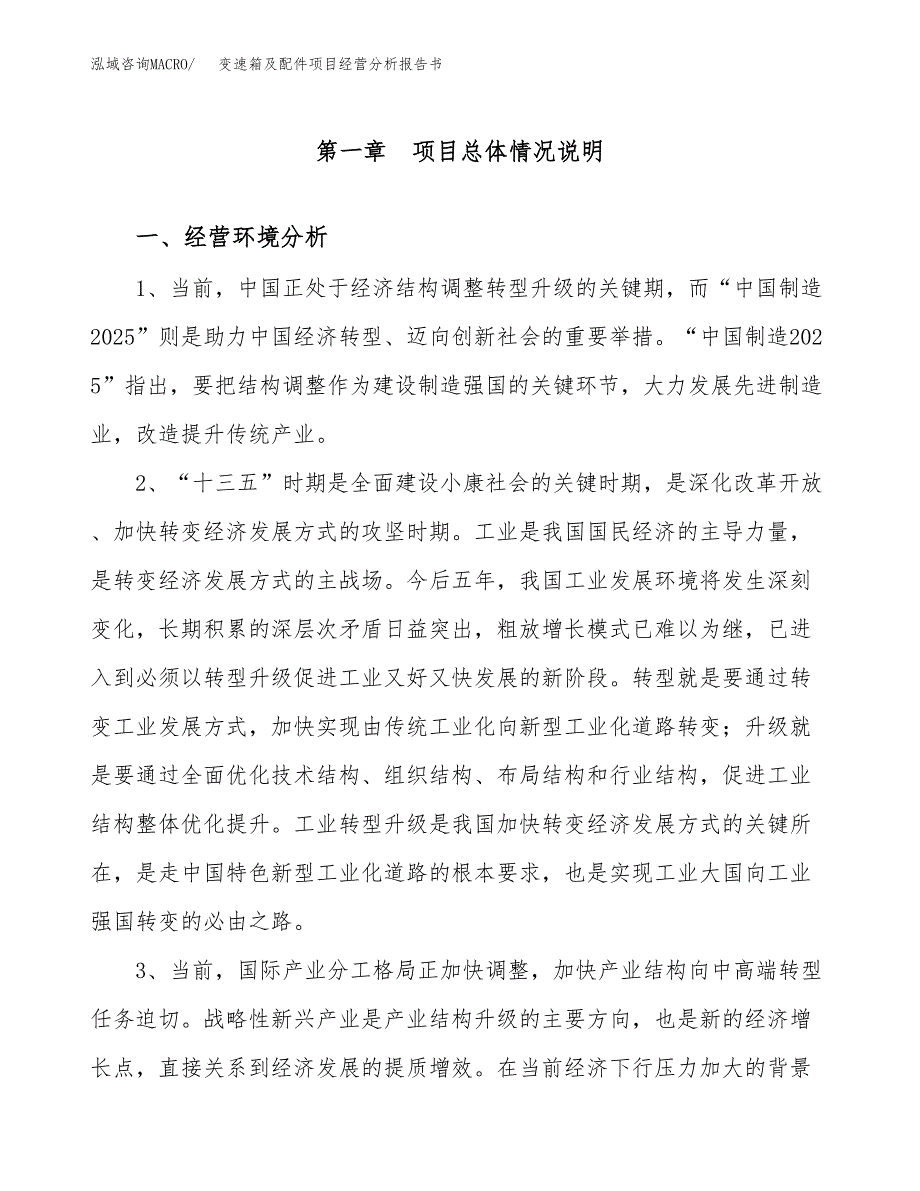 泓域咨询MACRO/　变速箱及配件项目经营分析报告书

第一章　项目总体情况说明

一、经营环境分析

1、当前，中国正处于经济结构调整转型升级的关键期，而“中国制造2025”则是助力中国经济转型、迈向创新社会的重要举措。“中国制造2025”指出，要把结构调整作为建设制造强国的关键环节，大力发展先进制造业，改造提升传统产业。

2、“十三五”时期是全面建设小康社会的关键时期，是深化改革开放、加快转变经济发展方式的攻坚时期。工业是我国国民经济的主导力量，是转变经济发展方式的主战场。今后五年，我国工业发展环境将发生深刻变化，长期积累的深层次矛盾日益突出，粗放增长模式已难以为继，已进入到必须以转型升级促进工业又好又快发展的新阶段。转型就是要通过转变工业发展方式，加快实现由传统工业化向新型工业化道路转变；升级就是要通过全面优化技术结构、组织结构、布局结构和行业结构，促进工业结构整体优化提升。工业转型升级是我国加快转变经济发展方式的关键所在，是走中国特色新型工业化道路的根本要求，也是实现工业大国向工业强国转变的必由之路。

3、当前，国际产业分工格局正加快调整，加快产业结构向中高端转型任务迫切。战略性新兴产业是产业结构升级的主要方向，也是新的经济增长点，直接关系到经济发展的提质增效。在当前经济下行压力加大的背景